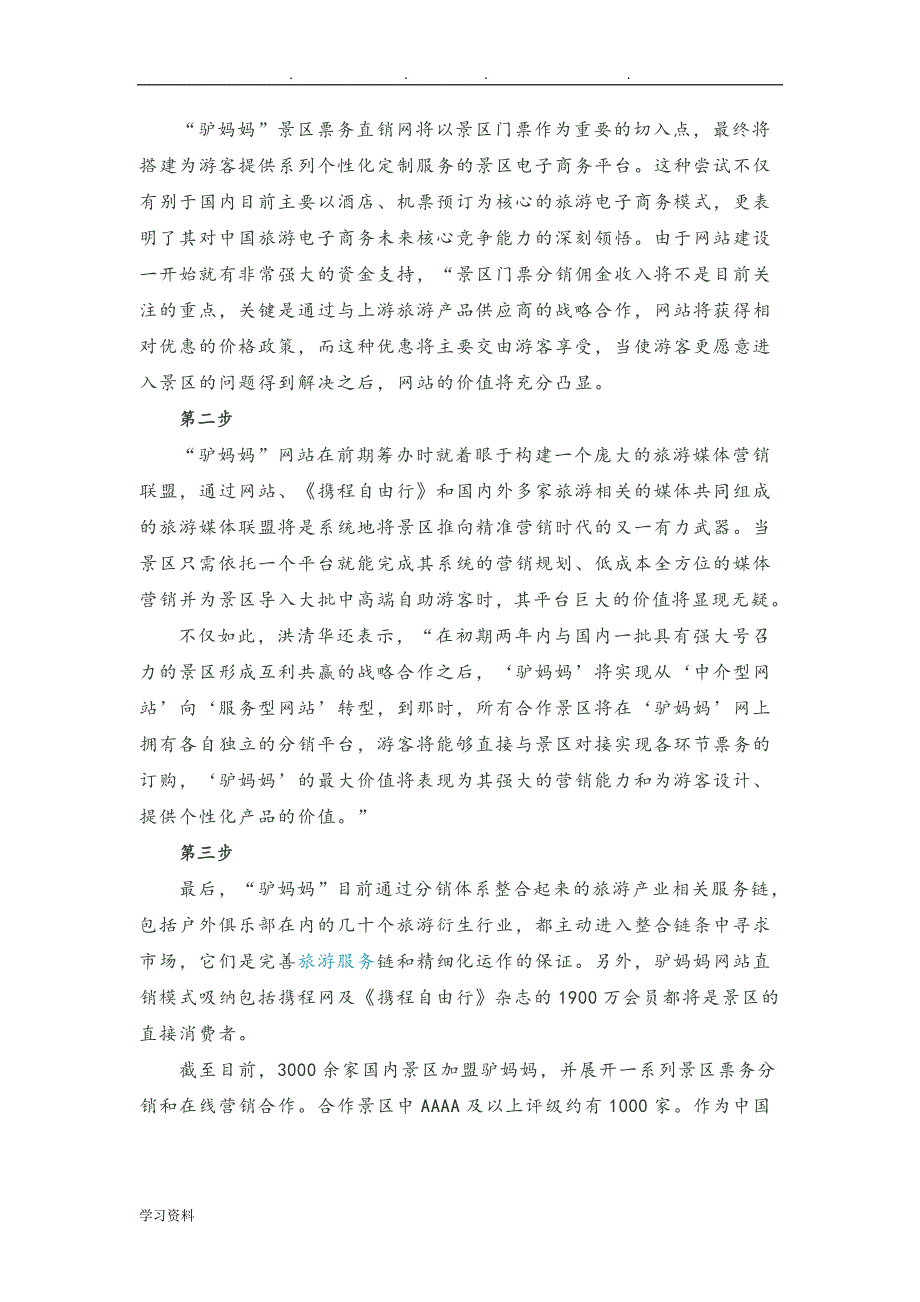 . . . .

“驴妈妈”景区票务直销网将以景区门票作为重要的切入点，最终将搭建为游客提供系列个性化定制服务的景区电子商务平台。这种尝试不仅有别于国内目前主要以酒店、机票预订为核心的旅游电子商务模式，更表明了其对中国旅游电子商务未来核心竞争能力的深刻领悟。由于网站建设一开始就有非常强大的资金支持，“景区门票分销佣金收入将不是目前关注的重点，关键是通过与上游旅游产品供应商的战略合作，网站将获得相对优惠的价格政策，而这种优惠将主要交由游客享受，当使游客更愿意进入景区的问题得到解决之后，网站的价值将充分凸显。

第二步

“驴妈妈”网站在前期筹办时就着眼于构建一个庞大的旅游媒体营销联盟，通过网站、《携程自由行》和国内外多家旅游相关的媒体共同组成的旅游媒体联盟将是系统地将景区推向精准营销时代的又一有力武器。当景区只需依托一个平台就能完成其系统的营销规划、低成本全方位的媒体营销并为景区导入大批中高端自助游客时，其平台巨大的价值将显现无疑。

不仅如此，洪清华还表示，“在初期两年内与国内一批具有强大号召力的景区形成互利共赢的战略合作之后，‘驴妈妈’将实现从‘中介型网站’向‘服务型网站’转型，到那时，所有合作景区将在‘驴妈妈’网上拥有各自独立的分销平台，游客将能够直接与景区对接实现各环节票务的订购，‘驴妈妈’的最大价值将表现为其强大的营销能力和为游客设计、提供个性化产品的价值。”

第三步

最后，“驴妈妈”目前通过分销体系整合起来的旅游产业相关服务链，包括户外俱乐部在内的几十个旅游衍生行业，都主动进入整合链条中寻求市场，它们是完善旅游服务链和精细化运作的保证。另外，驴妈妈网站直销模式吸纳包括携程网及《携程自由行》杂志的1900万会员都将是景区的直接消费者。

截至目前，3000余家国内景区加盟驴妈妈，并展开一系列景区票务分销和在线营销合作。合作景区中AAAA及以上评级约有1000家。作为中国

学习资料